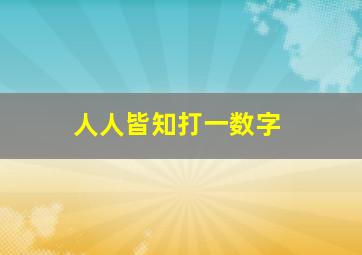 人人皆知打一数字